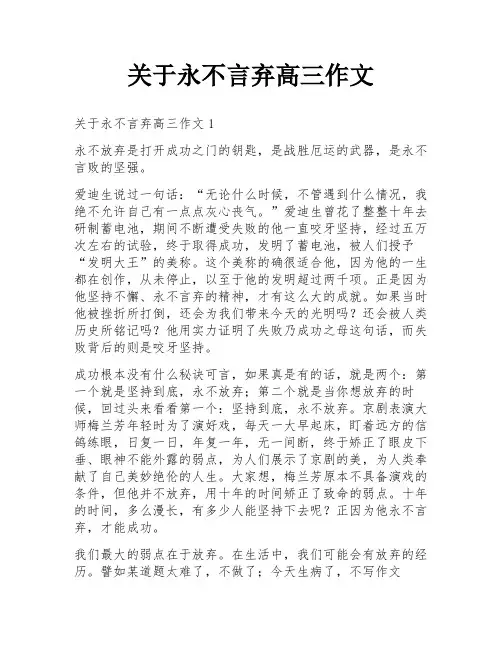 关于永不言弃高三作文

关于永不言弃高三作文 1

永不放弃是打开成功之门的钥匙，是战胜厄运的武器，是永不言败的坚强。

爱迪生说过一句话：“无论什么时候，不管遇到什么情况，我绝不允许自己有一点点灰心丧气。”爱迪生曾花了整整十年去研制蓄电池，期间不断遭受失败的他一直咬牙坚持，经过五万次左右的试验，终于取得成功，发明了蓄电池，被人们授予“发明大王”的美称。这个美称的确很适合他，因为他的一生都在创作，从未停止，以至于他的发明超过两千项。正是因为他坚持不懈、永不言弃的精神，才有这么大的成就。如果当时他被挫折所打倒，还会为我们带来今天的光明吗？还会被人类历史所铭记吗？他用实力证明了失败乃成功之母这句话，而失败背后的则是咬牙坚持。

成功根本没有什么秘诀可言，如果真是有的话，就是两个：第一个就是坚持到底，永不放弃；第二个就是当你想放弃的时候，回过头来看看第一个：坚持到底，永不放弃。京剧表演大师梅兰芳年轻时为了演好戏，每天一大早起床，盯着远方的信鸽练眼，日复一日，年复一年，无一间断，终于矫正了眼皮下垂、眼神不能外露的弱点，为人们展示了京剧的美，为人类奉献了自己美妙绝伦的人生。大家想，梅兰芳原本不具备演戏的条件，但他并不放弃，用十年的时间矫正了致命的弱点。十年的时间，多么漫长，有多少人能坚持下去呢？正因为他永不言弃，才能成功。

我们最大的弱点在于放弃。在生活中，我们可能会有放弃的经历。譬如某道题太难了，不做了；今天生病了，不写作文